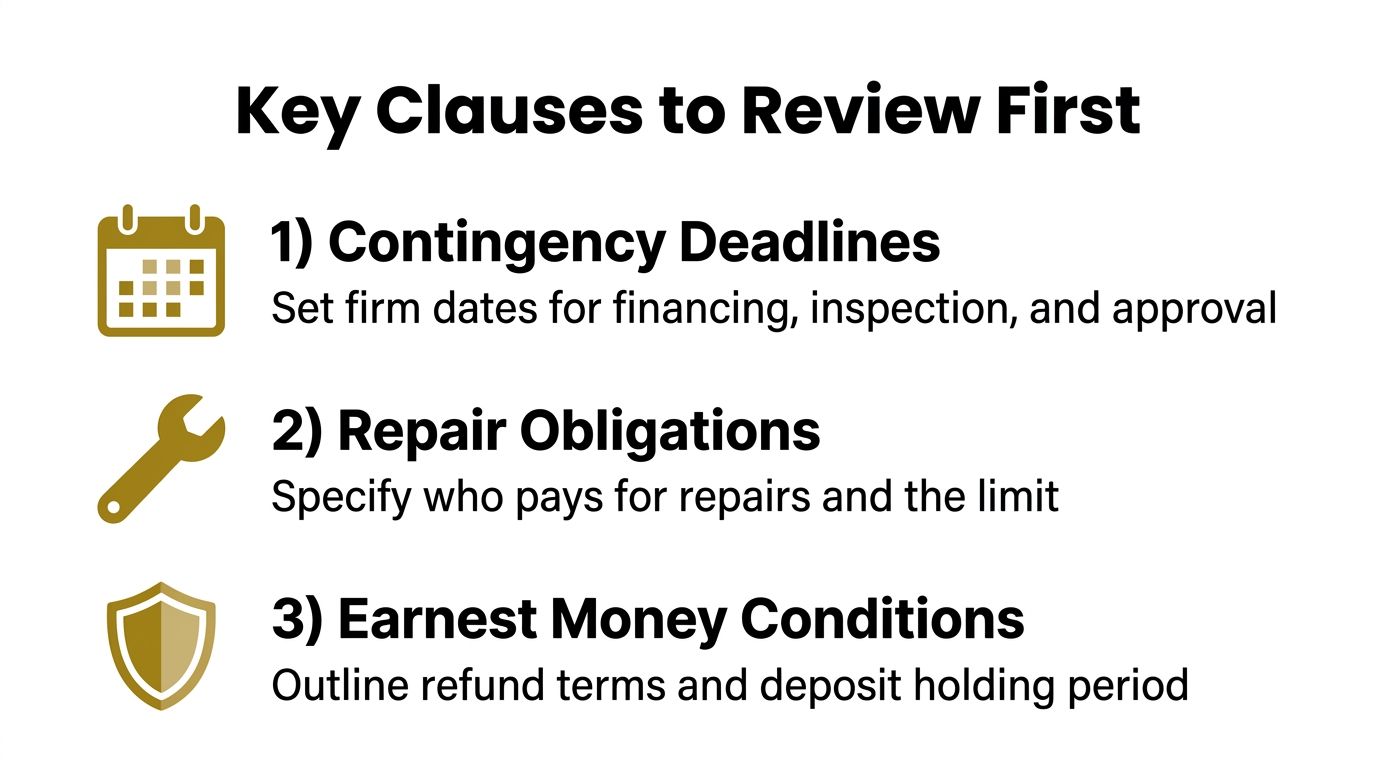 Key Clauses to Review First

1) Contingency Deadlines
Set firm dates for financing, inspection, and approval

2) Repair Obligations
Specify who pays for repairs and the limit

3) Earnest Money Conditions
Outline refund terms and deposit holding period